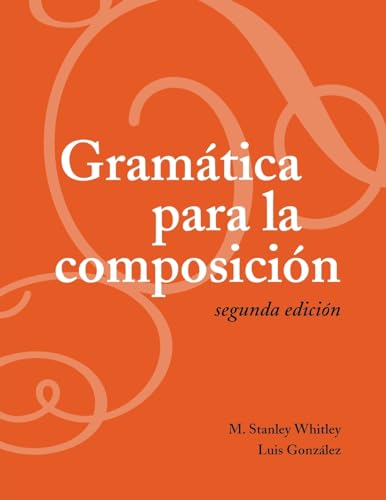 Gramática para la composición

segunda edición

M. Stanley Whitley
Luis González